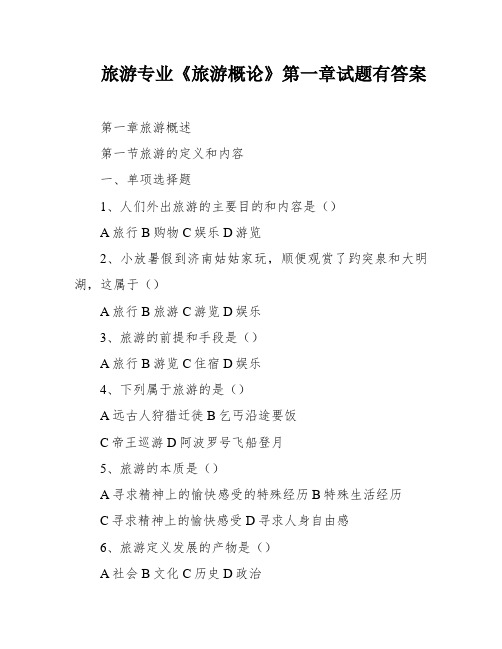 旅游专业《旅游概论》第一章试题有答案

第一章旅游概述

第一节旅游的定义和内容

一、单项选择题

1、人们外出旅游的主要目的和内容是（）

A 旅行 B 购物 C 娱乐 D 游览

2、小放暑假到济南姑姑家玩，顺便观赏了趵突泉和大明湖，这属于（）

A 旅行 B 旅游 C 游览 D 娱乐

3、旅游的前提和手段是（）

A 旅行 B 游览 C 住宿 D 娱乐

4、下列属于旅游的是（）

A 远古人狩猎迁徙 B 乞丐沿途要饭

C 帝王巡游 D 阿波罗号飞船登月

5、旅游的本质是（）

A 寻求精神上的愉快感受的特殊经历 B 特殊生活经历

C 寻求精神上的愉快感受 D 寻求人身自由感

6、旅游定义发展的产物是（）

A 社会 B 文化 C 历史 D 政治